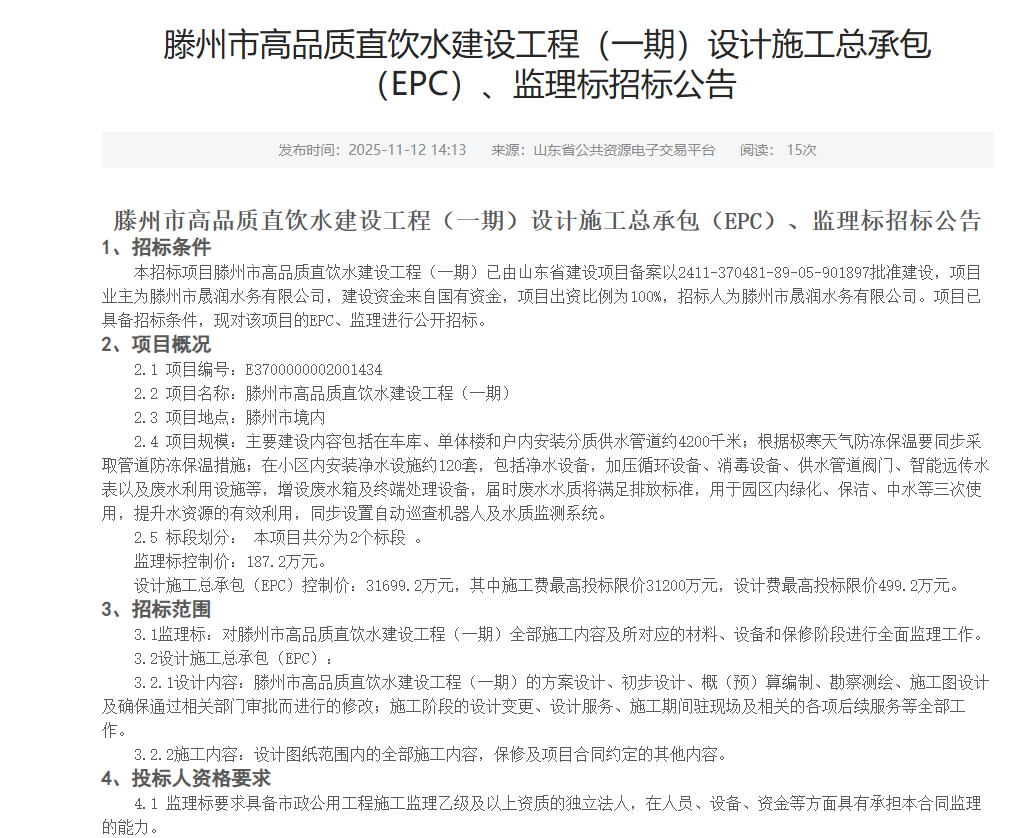 滕州市高品质直饮水建设工程（一期）设计施工总承包（EPC）、监理标招标公告

发布时间：2025-11-12 14:13　来源：山东省公共资源电子交易平台　阅读：15次

滕州市高品质直饮水建设工程（一期）设计施工总承包（EPC）、监理标招标公告

1、招标条件

本招标项目滕州市高品质直饮水建设工程（一期）已由山东省建设项目备案以2411-370481-89-05-901897批准建设，项目业主为滕州市晟润水务有限公司，建设资金来自国有资金，项目出资比例为100%，招标人为滕州市晟润水务有限公司。项目已具备招标条件，现对该项目的EPC、监理进行公开招标。

2、项目概况

2.1 项目编号：E3700000002001434

2.2 项目名称：滕州市高品质直饮水建设工程（一期）

2.3 项目地点：滕州市境内

2.4 项目规模：主要建设内容包括在车库、单体楼和户内安装分质供水管道约4200千米；根据极寒天气防冻保温要同步采取管道防冻保温措施；在小区内安装净水设施约120套，包括净水设备，加压循环设备、消毒设备、供水管道阀门、智能远传水表以及废水利用设施等，增设废水箱及终端处理设备，届时废水水质将满足排放标准，用于园区内绿化、保洁、中水等三次使用，提升水资源的有效利用，同步设置自动巡查机器人及水质监测系统。

2.5 标段划分： 本项目共分为2个标段 。

监理标控制价：187.2万元。

设计施工总承包（EPC）控制价：31699.2万元，其中施工费最高投标限价31200万元，设计费最高投标限价499.2万元。

3、招标范围

3.1监理标：对滕州市高品质直饮水建设工程（一期）全部施工内容及所对应的材料、设备和保修阶段进行全面监理工作。

3.2设计施工总承包（EPC）：

3.2.1设计内容：滕州市高品质直饮水建设工程（一期）的方案设计、初步设计、概（预）算编制、勘察测绘、施工图设计及确保通过相关部门审批而进行的修改；施工阶段的设计变更、设计服务、施工期间驻现场及相关的各项后续服务等全部工作。

3.2.2施工内容：设计图纸范围内的全部施工内容，保修及项目合同约定的其他内容。

4、投标人资格要求

4.1 监理标要求具备市政公用工程施工监理乙级及以上资质的独立法人，在人员、设备、资金等方面具有承担本合同监理的能力。